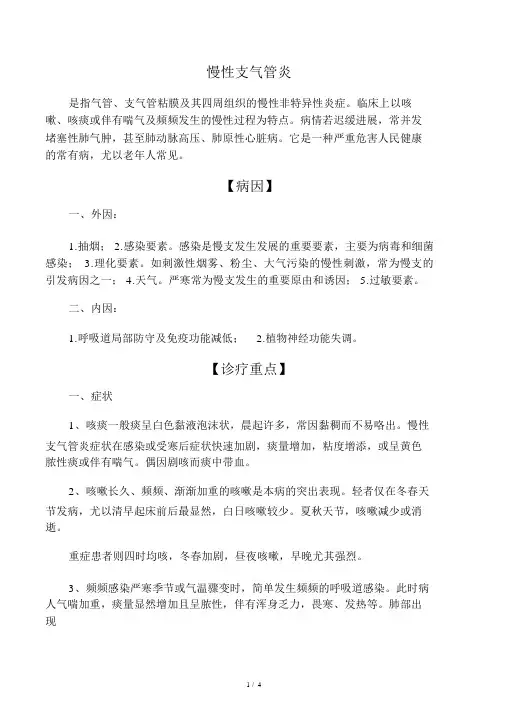 慢性支气管炎

是指气管、支气管粘膜及其四周组织的慢性非特异性炎症。临床上以咳嗽、咳痰或伴有喘气及频频发生的慢性过程为特点。病情若迟缓进展，常并发堵塞性肺气肿，甚至肺动脉高压、肺原性心脏病。它是一种严重危害人民健康的常有病，尤以老年人常见。

【病因】

一、外因：

1.抽烟； 2.感染要素。感染是慢支发生发展的重要要素，主要为病毒和细菌感染； 3.理化要素。如刺激性烟雾、粉尘、大气污染的慢性刺激，常为慢支的引发病因之一； 4.天气。严寒常为慢支发生的重要原由和诱因； 5.过敏要素。

二、内因：

1.呼吸道局部防守及免疫功能减低； 2.植物神经功能失调。

【诊疗重点】

一、症状

1、咳痰一般痰呈白色黏液泡沫状，晨起许多，常因黏稠而不易咯出。慢性支气管炎症状在感染或受寒后症状快速加剧，痰量增加，粘度增添，或呈黄色脓性痰或伴有喘气。偶因剧咳而痰中带血。

2、咳嗽长久、频频、渐渐加重的咳嗽是本病的突出表现。轻者仅在冬春天节发病，尤以清早起床前后最显然，白日咳嗽较少。夏秋天节，咳嗽减少或消逝。

重症患者则四时均咳，冬春加剧，昼夜咳嗽，早晚尤其强烈。

3、频频感染严寒季节或气温骤变时，简单发生频频的呼吸道感染。此时病人气喘加重，痰量显然增加且呈脓性，伴有浑身乏力，畏寒、发热等。肺部出现

1 / 4